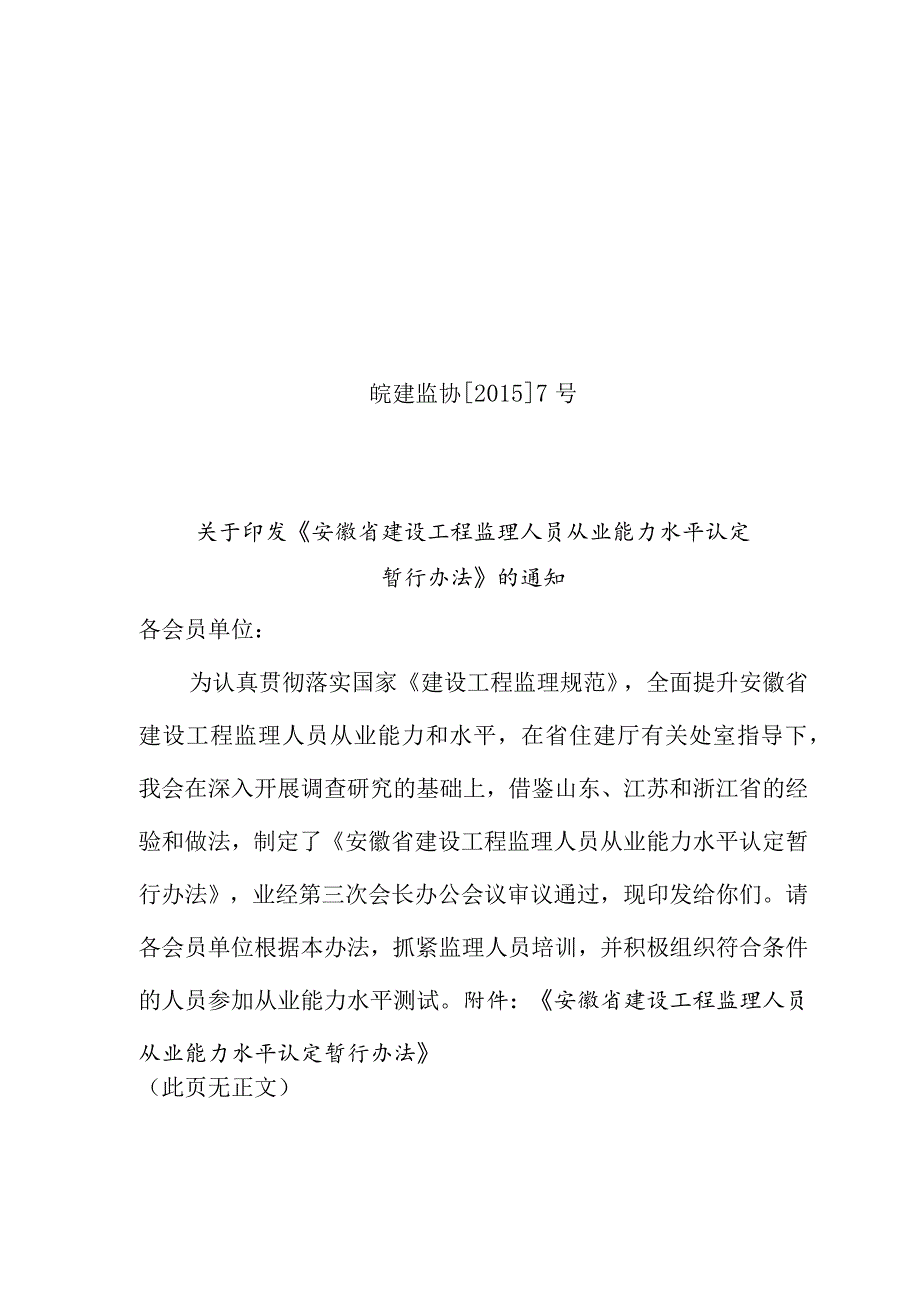 皖建监协[2015]7号

关于印发《安徽省建设工程监理人员从业能力水平认定暂行办法》的通知

各会员单位：

为认真贯彻落实国家《建设工程监理规范》，全面提升安徽省建设工程监理人员从业能力和水平，在省住建厅有关处室指导下，我会在深入开展调查研究的基础上，借鉴山东、江苏和浙江省的经验和做法，制定了《安徽省建设工程监理人员从业能力水平认定暂行办法》，业经第三次会长办公会议审议通过，现印发给你们。请各会员单位根据本办法，抓紧监理人员培训，并积极组织符合条件的人员参加从业能力水平测试。附件：《安徽省建设工程监理人员从业能力水平认定暂行办法》

（此页无正文）